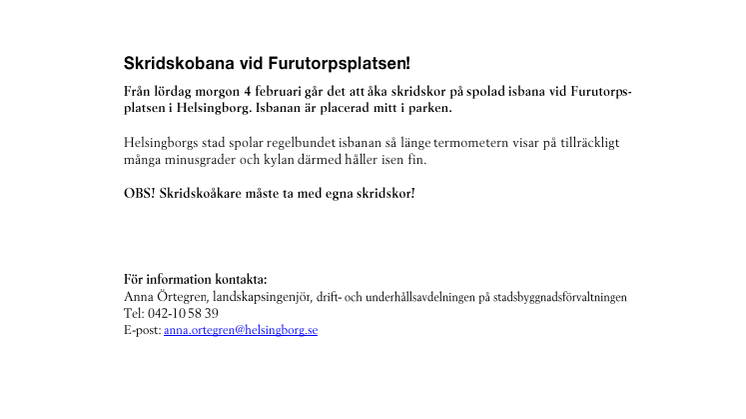 Skridskobana vid Furutorpsplatsen!

Från lördag morgon 4 februari går det att åka skridskor på spolad isbana vid Furutorpsplatsen i Helsingborg. Isbanan är placerad mitt i parken.

Helsingborgs stad spolar regelbundet isbanan så länge termometern visar på tillräckligt många minusgrader och kylan därmed håller isen fin.

OBS! Skridskoåkare måste ta med egna skridskor!

För information kontakta:
Anna Örtegren, landskapsingenjör, drift- och underhållsavdelningen på stadsbyggnadsförvaltningen
Tel: 042-10 58 39
E-post: anna.ortegren@helsingborg.se